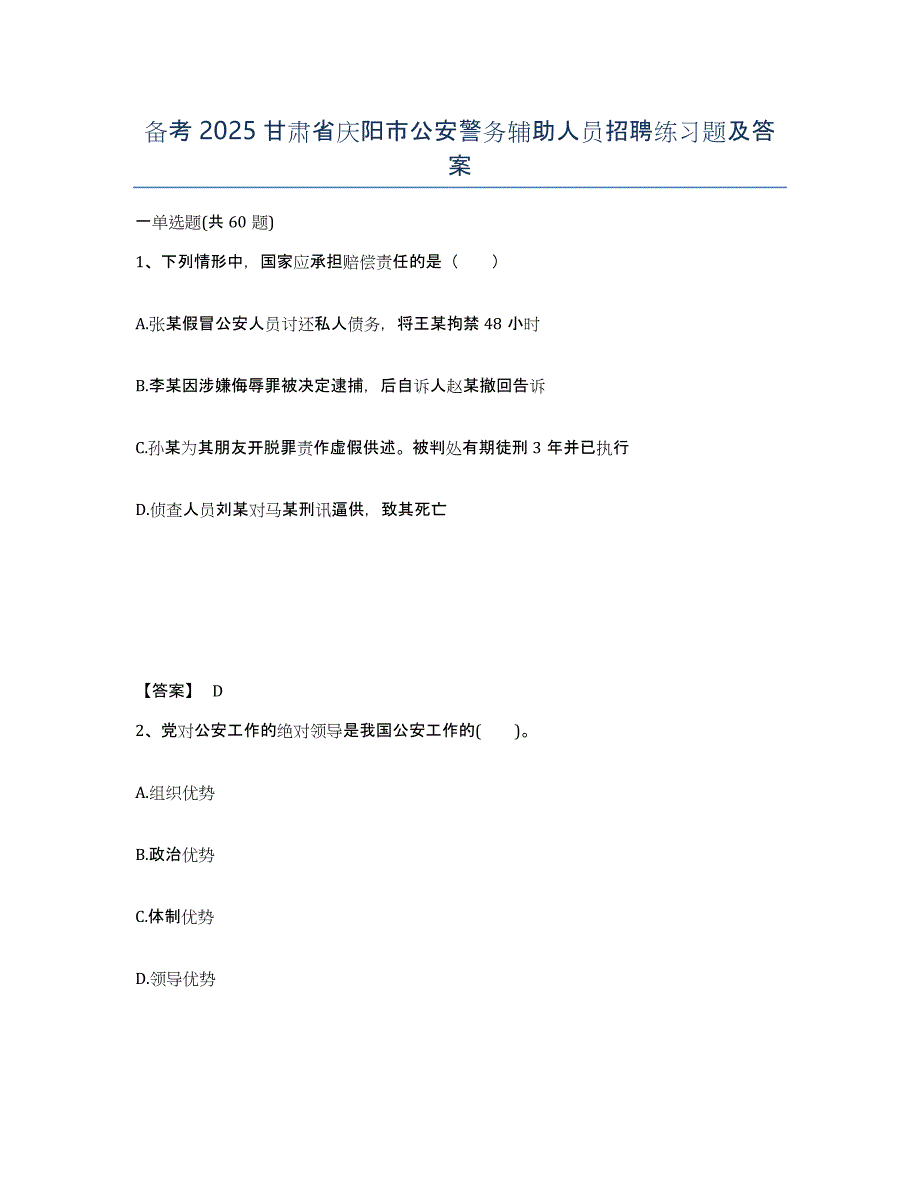 备考 2025 甘肃省庆阳市公安警务辅助人员招聘练习题及答案

一单选题(共 60 题)

1、下列情形中，国家应承担赔偿责任的是（　　）

A.张某假冒公安人员讨还私人债务，将王某拘禁 48 小时

B.李某因涉嫌侮辱罪被决定逮捕，后自诉人赵某撤回告诉

C.孙某为其朋友开脱罪责作虚假供述。被判处有期徒刑 3 年并已执行

D.侦查人员刘某对马某刑讯逼供，致其死亡

【答案】 D

2、党对公安工作的绝对领导是我国公安工作的(　　)。

A.组织优势

B.政治优势

C.体制优势

D.领导优势